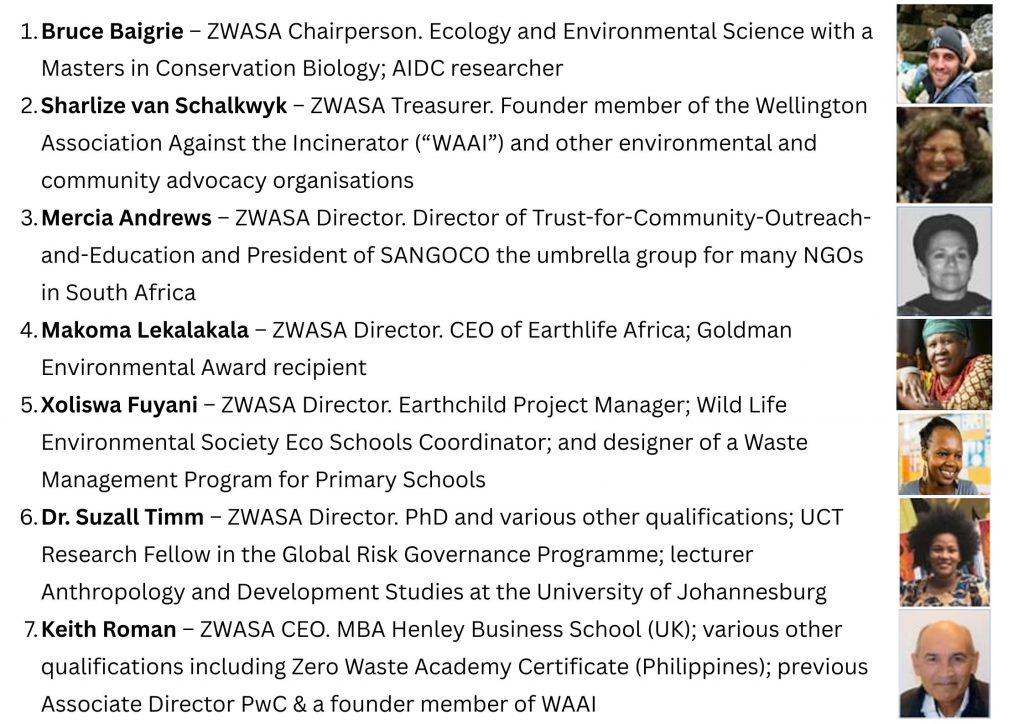 1. Bruce Baigrie – ZWASA Chairperson. Ecology and Environmental Science with a Masters in Conservation Biology; AIDC researcher
2. Sharlize van Schalkwyk – ZWASA Treasurer. Founder member of the Wellington Association Against the Incinerator ("WAAI") and other environmental and community advocacy organisations
3. Mercia Andrews – ZWASA Director. Director of Trust-for-Community-Outreach-and-Education and President of SANGOCO the umbrella group for many NGOs in South Africa
4. Makoma Lekalakala – ZWASA Director. CEO of Earthlife Africa; Goldman Environmental Award recipient
5. Xoliswa Fuyani – ZWASA Director. Earthchild Project Manager; Wild Life Environmental Society Eco Schools Coordinator; and designer of a Waste Management Program for Primary Schools
6. Dr. Suzall Timm – ZWASA Director. PhD and various other qualifications; UCT Research Fellow in the Global Risk Governance Programme; lecturer Anthropology and Development Studies at the University of Johannesburg
7. Keith Roman – ZWASA CEO. MBA Henley Business School (UK); various other qualifications including Zero Waste Academy Certificate (Philippines); previous Associate Director PwC & a founder member of WAAI